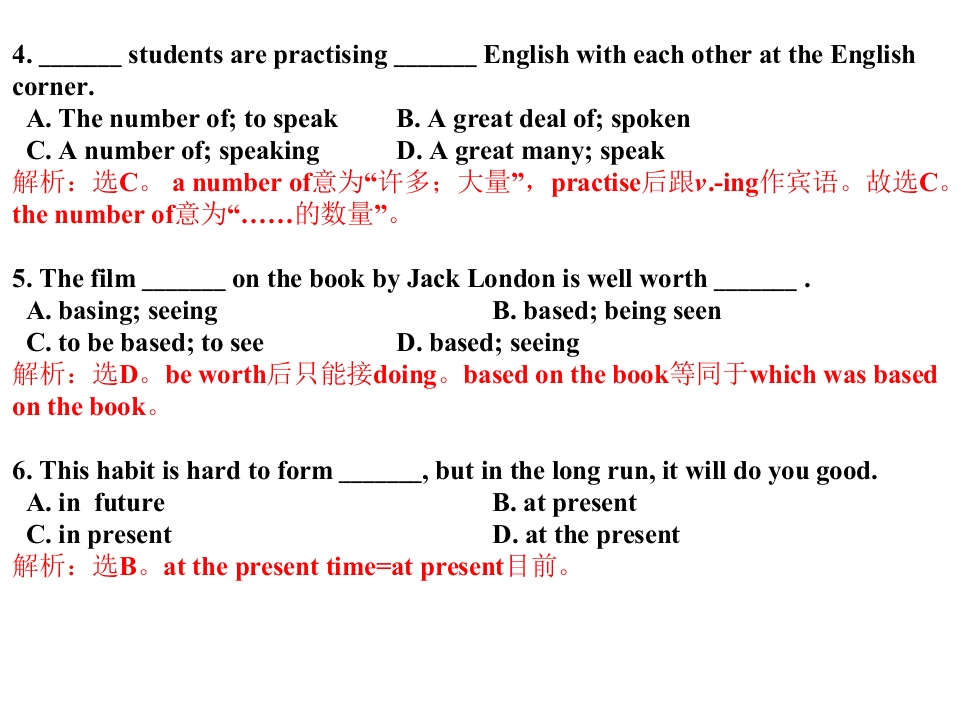 4. ____ students are practising ____ English with each other at the English corner.

A. The number of; to speak B. A great deal of; spoken

C. A number of; speaking D. A great many; speak

解析：选C。a number of意为“许多；大量”，practise后跟v.-ing作宾语。故选C。the number of意为“……的数量”。

5. The film ____ on the book by Jack London is well worth ____ .

A. basing; seeing B. based; being seen

C. to be based; to see D. based; seeing

解析：选D。be worth后只能接doing。based on the book等同于which was based on the book。

6. This habit is hard to form ____, but in the long run, it will do you good.

A. in future B. at present

C. in present D. at the present

解析：选B。at the present time=at present目前。